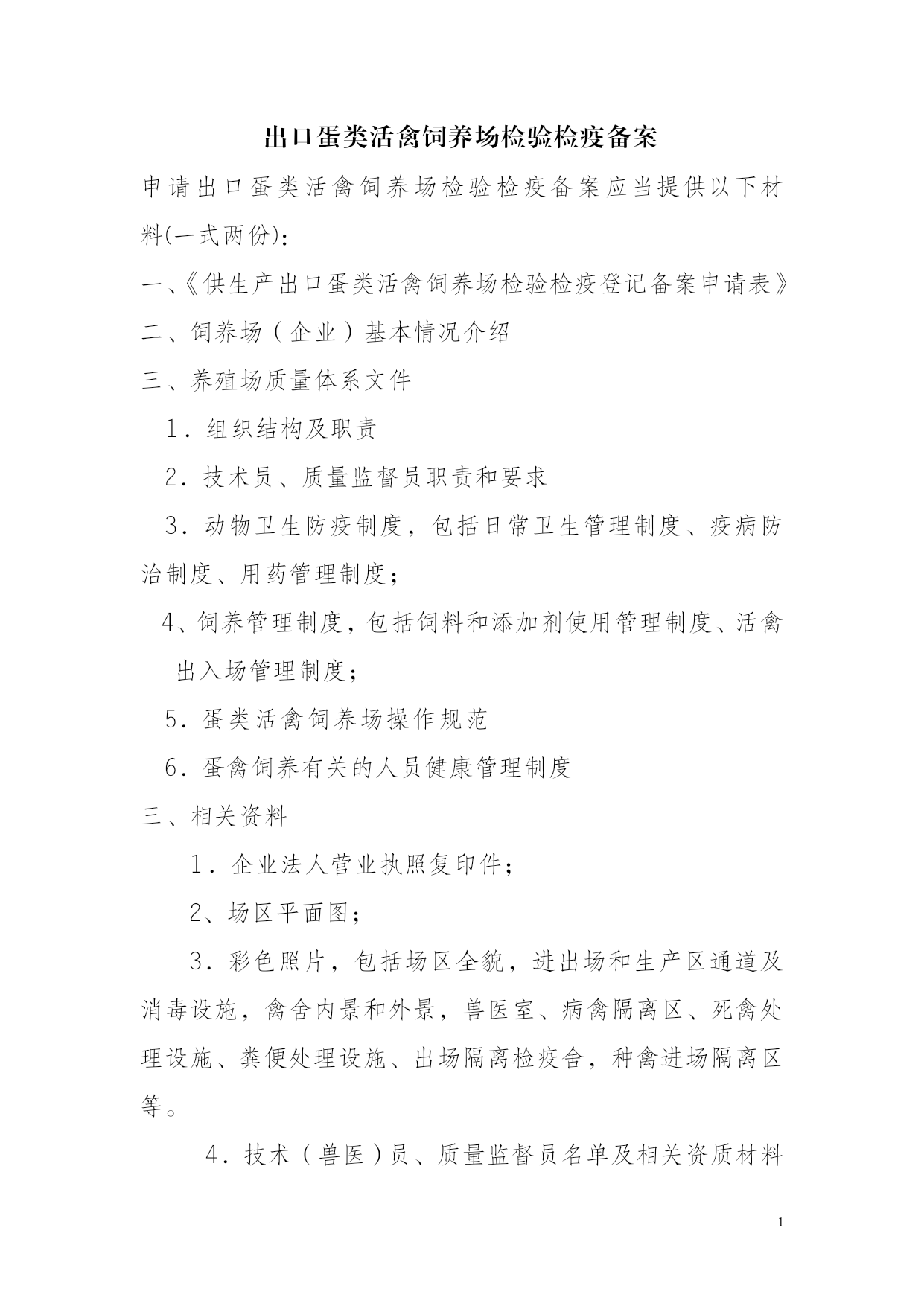 出口蛋类活禽饲养场检验检疫备案

申请出口蛋类活禽饲养场检验检疫备案应当提供以下材料(一式两份):

一、《供生产出口蛋类活禽饲养场检验检疫登记备案申请表》

二、饲养场（企业）基本情况介绍

三、养殖场质量体系文件

1．组织结构及职责

2．技术员、质量监督员职责和要求

3．动物卫生防疫制度，包括日常卫生管理制度、疫病防治制度、用药管理制度；

4、饲养管理制度，包括饲料和添加剂使用管理制度、活禽出入场管理制度；

5．蛋类活禽饲养场操作规范

6．蛋禽饲养有关的人员健康管理制度

三、相关资料

1．企业法人营业执照复印件；

2、场区平面图；

3．彩色照片，包括场区全貌，进出场和生产区通道及消毒设施，禽舍内景和外景，兽医室、病禽隔离区、死禽处理设施、粪便处理设施、出场隔离检疫舍，种禽进场隔离区等。

4．技术（兽医）员、质量监督员名单及相关资质材料

1